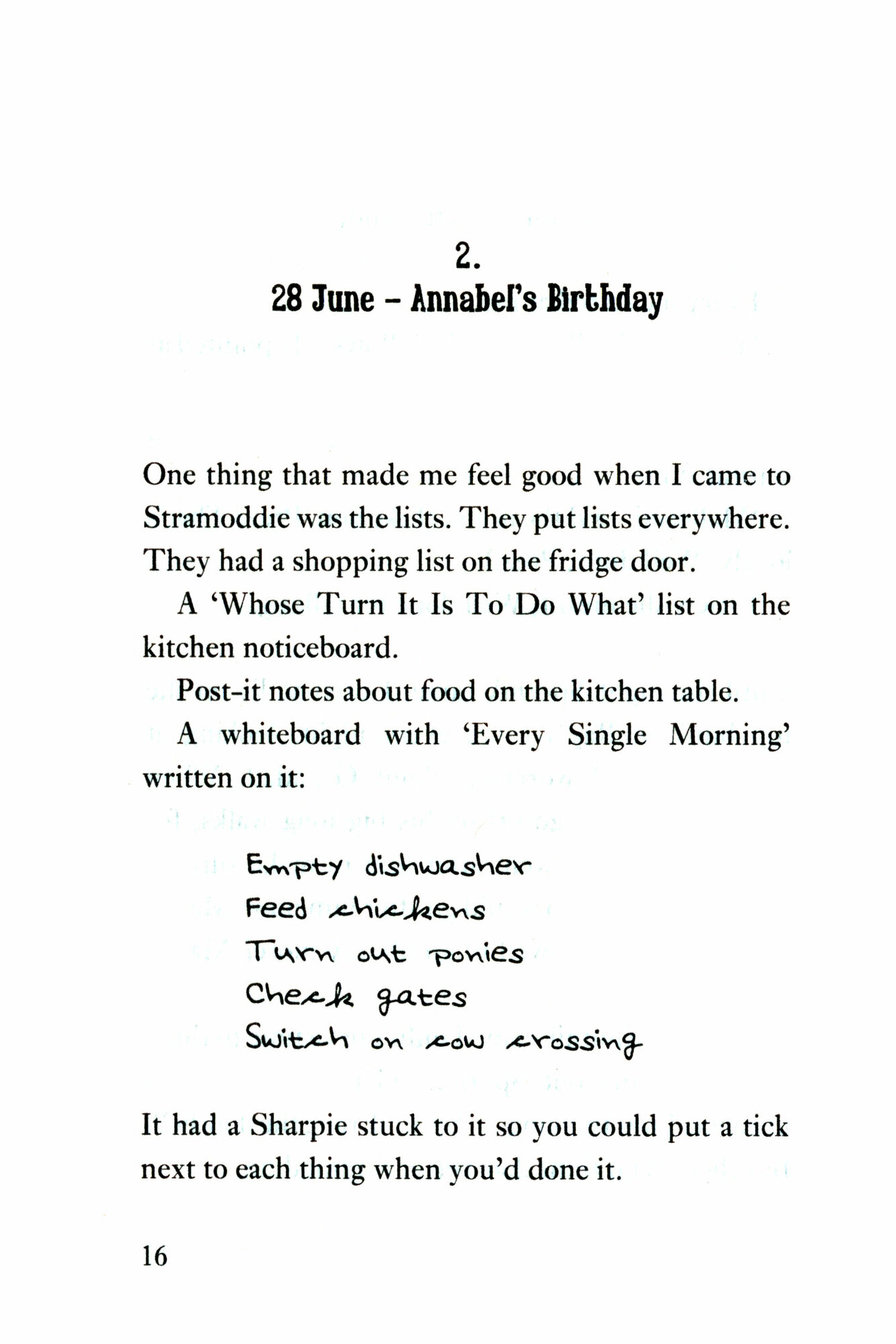 2.
28 June – Annabel's Birthday

One thing that made me feel good when I came to Stramoddie was the lists. They put lists everywhere. They had a shopping list on the fridge door.

A 'Whose Turn It Is To Do What' list on the kitchen noticeboard.

Post-it notes about food on the kitchen table.

A whiteboard with 'Every Single Morning' written on it:

Empty dishwasher
Feed chickens
Turn out ponies
Check gates
Switch on cow crossing

It had a Sharpie stuck to it so you could put a tick next to each thing when you'd done it.

16